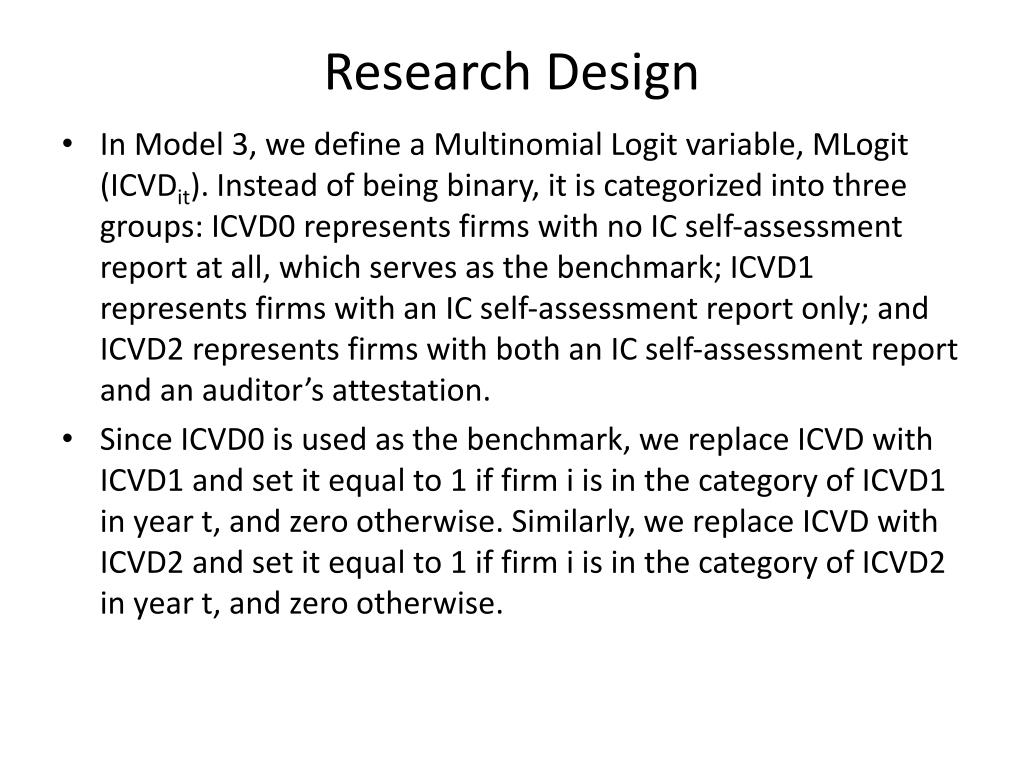 Research Design

• In Model 3, we define a Multinomial Logit variable, MLogit ($ICVD_{it}$). Instead of being binary, it is categorized into three groups: ICVD0 represents firms with no IC self-assessment report at all, which serves as the benchmark; ICVD1 represents firms with an IC self-assessment report only; and ICVD2 represents firms with both an IC self-assessment report and an auditor's attestation.

• Since ICVD0 is used as the benchmark, we replace ICVD with ICVD1 and set it equal to 1 if firm i is in the category of ICVD1 in year t, and zero otherwise. Similarly, we replace ICVD with ICVD2 and set it equal to 1 if firm i is in the category of ICVD2 in year t, and zero otherwise.